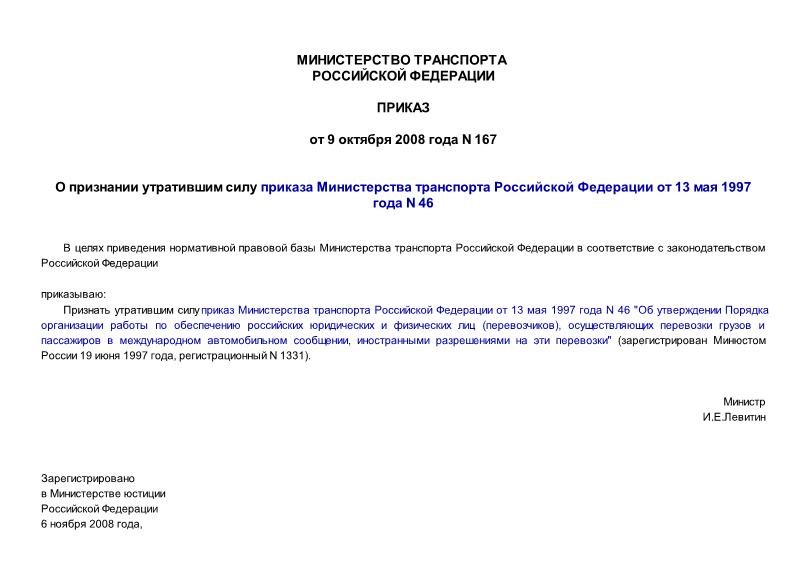 МИНИСТЕРСТВО ТРАНСПОРТА
РОССИЙСКОЙ ФЕДЕРАЦИИ

ПРИКАЗ

от 9 октября 2008 года N 167

О признании утратившим силу приказа Министерства транспорта Российской Федерации от 13 мая 1997 года N 46

В целях приведения нормативной правовой базы Министерства транспорта Российской Федерации в соответствие с законодательством Российской Федерации

приказываю:

Признать утратившим силу приказ Министерства транспорта Российской Федерации от 13 мая 1997 года N 46 "Об утверждении Порядка организации работы по обеспечению российских юридических и физических лиц (перевозчиков), осуществляющих перевозки грузов и пассажиров в международном автомобильном сообщении, иностранными разрешениями на эти перевозки" (зарегистрирован Минюстом России 19 июня 1997 года, регистрационный N 1331).

Министр
И.Е.Левитин

Зарегистрировано
в Министерстве юстиции
Российской Федерации
6 ноября 2008 года,